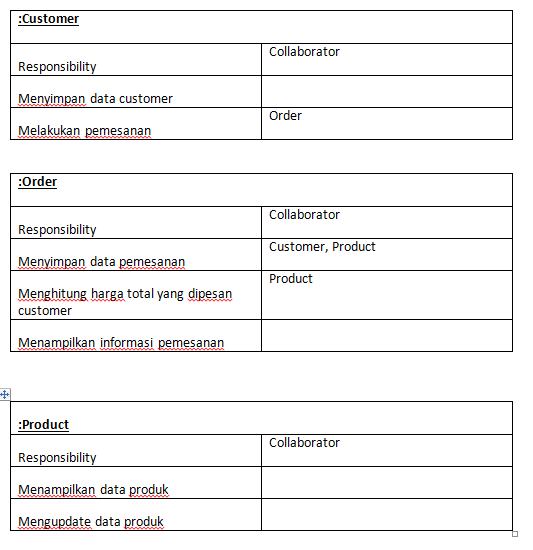 | :Customer | |
|---|---|
| Responsibility | Collaborator |
| Menyimpan data customer | |
| Melakukan pemesanan | Order |

| :Order | |
|---|---|
| Responsibility | Collaborator |
| Menyimpan data pemesanan | Customer, Product |
| Menghitung harga total yang dipesan customer | Product |
| Menampilkan informasi pemesanan | |

| :Product | |
|---|---|
| Responsibility | Collaborator |
| Menampilkan data produk | |
| Mengupdate data produk | |